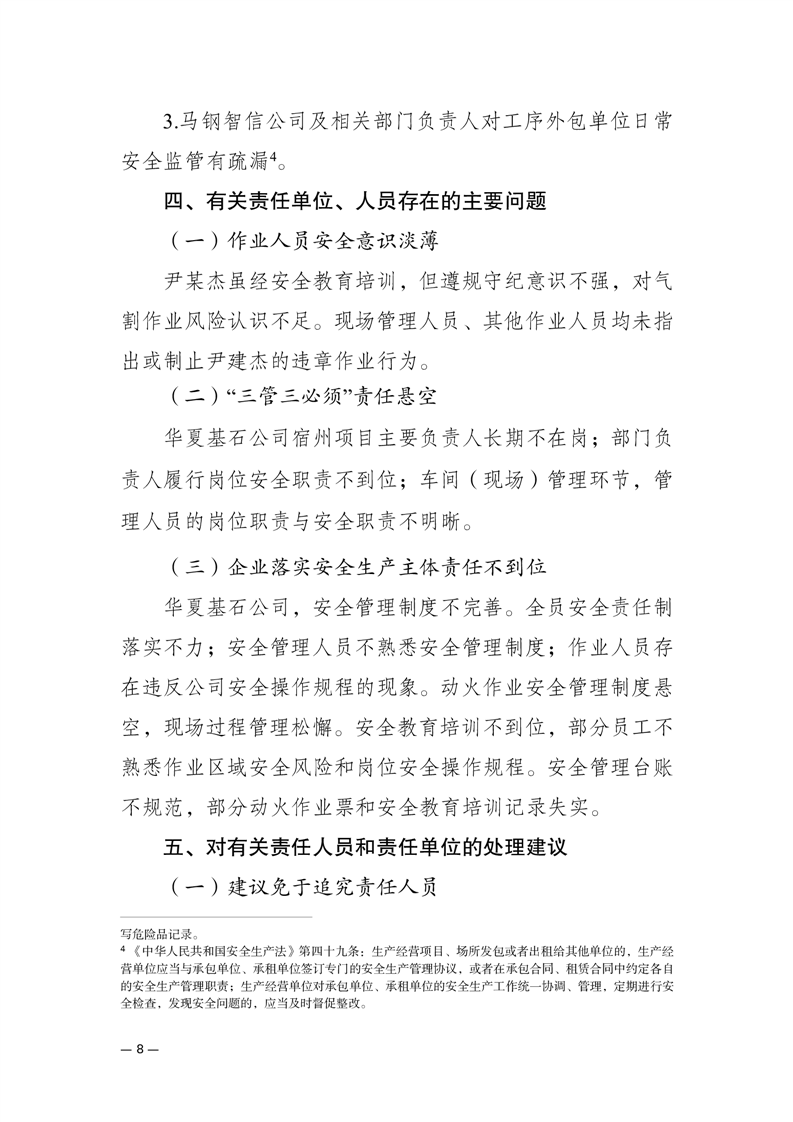 3.马钢智信公司及相关部门负责人对工序外包单位日常安全监管有疏漏$^4$。

四、有关责任单位、人员存在的主要问题

（一）作业人员安全意识淡薄

尹某杰虽经安全教育培训，但遵规守纪意识不强，对气割作业风险认识不足。现场管理人员、其他作业人员均未指出或制止尹建杰的违章作业行为。

（二）“三管三必须”责任悬空

华夏基石公司宿州项目主要负责人长期不在岗；部门负责人履行岗位安全职责不到位；车间（现场）管理环节，管理人员的岗位职责与安全职责不明晰。

（三）企业落实安全生产主体责任不到位

华夏基石公司，安全管理制度不完善。全员安全责任制落实不力；安全管理人员不熟悉安全管理制度；作业人员存在违反公司安全操作规程的现象。动火作业安全管理制度悬空，现场过程管理松懈。安全教育培训不到位，部分员工不熟悉作业区域安全风险和岗位安全操作规程。安全管理台账不规范，部分动火作业票和安全教育培训记录失实。

五、对有关责任人员和责任单位的处理建议

（一）建议免于追究责任人员

写危险品记录。
$^4$《中华人民共和国安全生产法》第四十九条：生产经营项目、场所发包或者出租给其他单位的，生产经营单位应当与承包单位、承租单位签订专门的安全生产管理协议，或者在承包合同、租赁合同中约定各自的安全生产管理职责；生产经营单位对承包单位、承租单位的安全生产工作统一协调、管理，定期进行安全检查，发现安全问题的，应当及时督促整改。

— 8 —